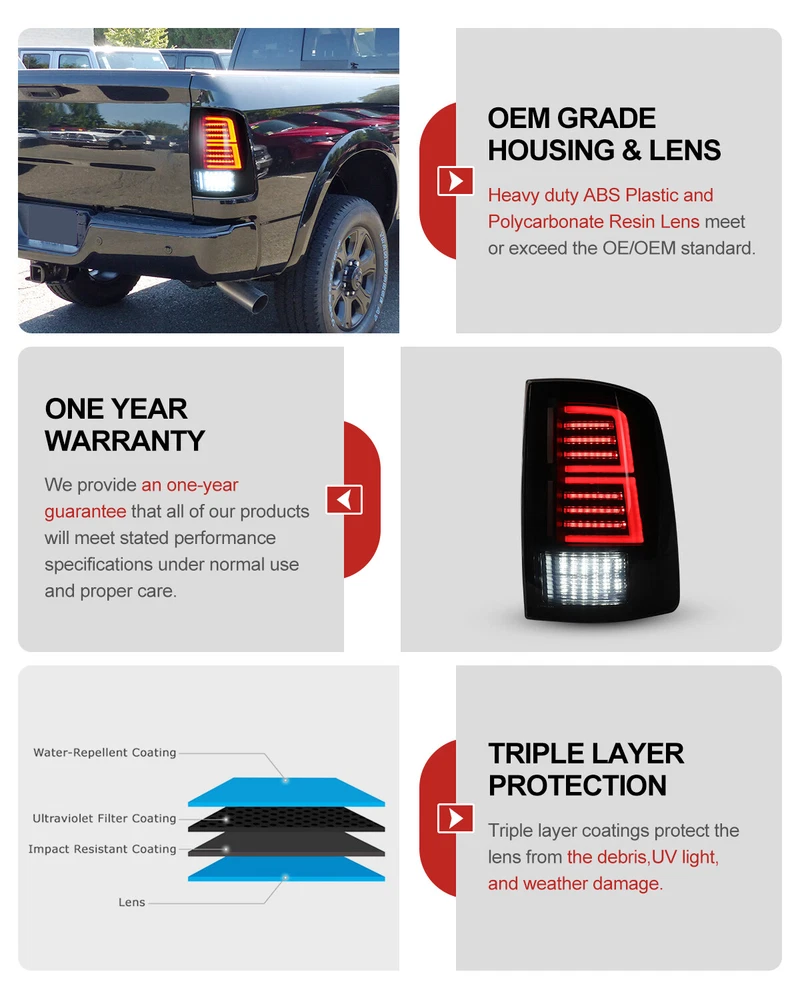 OEM GRADE HOUSING & LENS

Heavy duty ABS Plastic and Polycarbonate Resin Lens meet or exceed the OE/OEM standard.

ONE YEAR WARRANTY

We provide an one-year guarantee that all of our products will meet stated performance specifications under normal use and proper care.

Water-Repellent Coating

Ultraviolet Filter Coating

Impact Resistant Coating

Lens

TRIPLE LAYER PROTECTION

Triple layer coatings protect the lens from the debris,UV light, and weather damage.